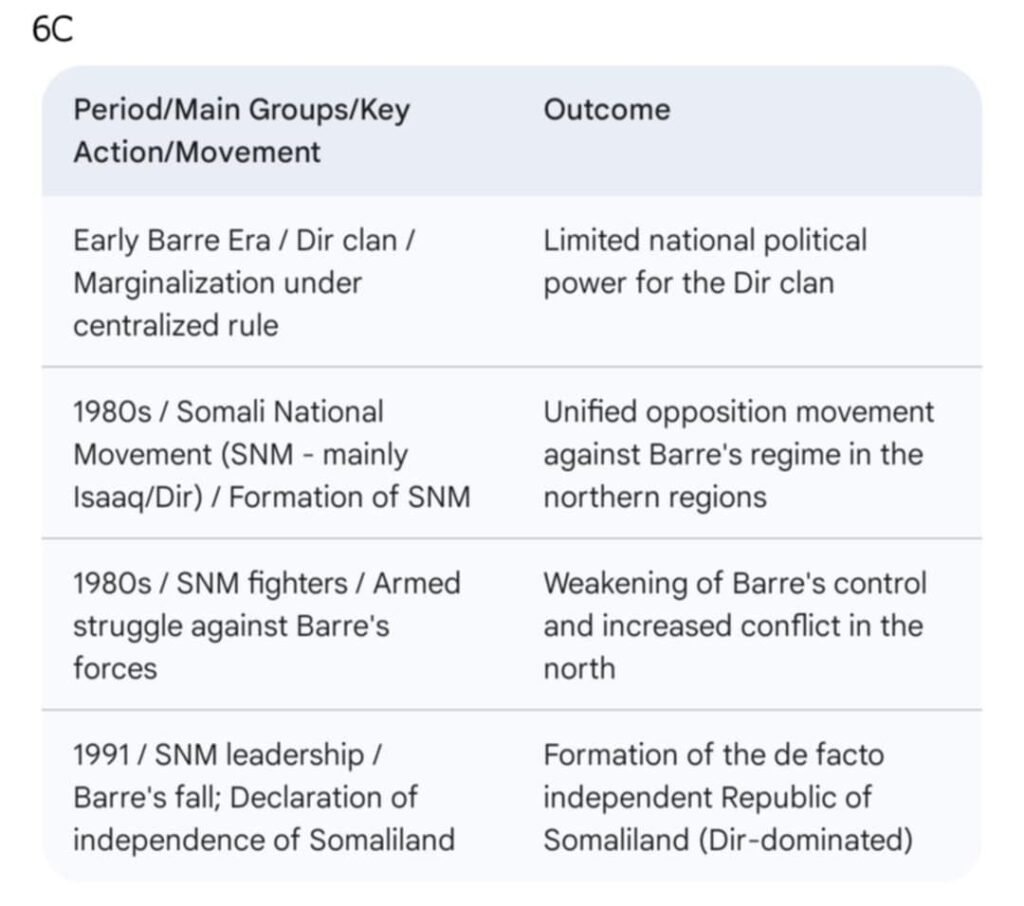 6C

| Period/Main Groups/Key Action/Movement | Outcome |
|---|---|
| Early Barre Era / Dir clan / Marginalization under centralized rule | Limited national political power for the Dir clan |
| 1980s / Somali National Movement (SNM - mainly Isaaq/Dir) / Formation of SNM | Unified opposition movement against Barre's regime in the northern regions |
| 1980s / SNM fighters / Armed struggle against Barre's forces | Weakening of Barre's control and increased conflict in the north |
| 1991 / SNM leadership / Barre's fall; Declaration of independence of Somaliland | Formation of the de facto independent Republic of Somaliland (Dir-dominated) |